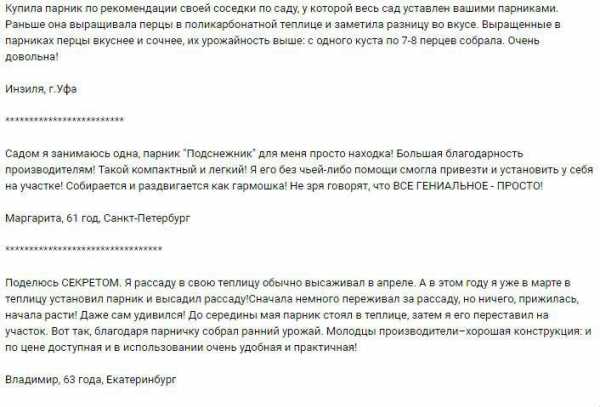 Купила парник по рекомендации своей соседки по саду, у которой весь сад уставлен вашими парниками. Раньше она выращивала перцы в поликарбонатной теплице и заметила разницу во вкусе. Выращенные в парниках перцы вкуснее и сочнее, их урожайность выше: с одного куста по 7-8 перцев собрала. Очень довольна!

Инзиля, г.Уфа

************************

Садом я занимаюсь одна, парник "Подснежник" для меня просто находка! Большая благодарность производителям! Такой компактный и легкий! Я его без чьей-либо помощи смогла привезти и установить у себя на участке! Собирается и раздвигается как гармошка! Не зря говорят, что ВСЕ ГЕНИАЛЬНОЕ - ПРОСТО!

Маргарита, 61 год, Санкт-Петербург

********************************

Поделюсь СЕКРЕТОМ. Я рассаду в свою теплицу обычно высаживал в апреле. А в этом году я уже в марте в теплицу установил парник и высадил рассаду!Сначала немного переживал за рассаду, но ничего, прижилась, начала расти! Даже сам удивился! До середины мая парник стоял в теплице, затем я его переставил на участок. Вот так, благодаря парничку собрал ранний урожай. Молодцы производители–хорошая конструкция: и по цене доступная и в использовании очень удобная и практичная!

Владимир, 63 года, Екатеринбург